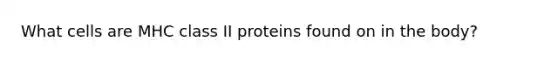 What cells are MHC class II proteins found on in the body?